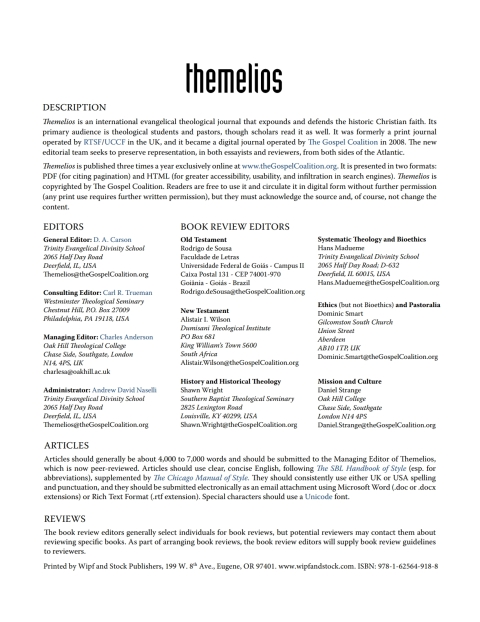 themelios

DESCRIPTION

Themelios is an international evangelical theological journal that expounds and defends the historic Christian faith. Its primary audience is theological students and pastors, though scholars read it as well. It was formerly a print journal operated by RTSF/UCCF in the UK, and it became a digital journal operated by The Gospel Coalition in 2008. The new editorial team seeks to preserve representation, in both essayists and reviewers, from both sides of the Atlantic.

Themelios is published three times a year exclusively online at www.theGospelCoalition.org. It is presented in two formats: PDF (for citing pagination) and HTML (for greater accessibility, usability, and infiltration in search engines). Themelios is copyrighted by The Gospel Coalition. Readers are free to use it and circulate it in digital form without further permission (any print use requires further written permission), but they must acknowledge the source and, of course, not change the content.

EDITORS

General Editor: D. A. Carson
Trinity Evangelical Divinity School
2065 Half Day Road
Deerfield, IL, USA
Themelios@theGospelCoalition.org

Consulting Editor: Carl R. Trueman
Westminster Theological Seminary
Chestnut Hill, P.O. Box 27009
Philadelphia, PA 19118, USA

Managing Editor: Charles Anderson
Oak Hill Theological College
Chase Side, Southgate, London
N14, 4PS, UK
charlesa@oakhill.ac.uk

Administrator: Andrew David Naselli
Trinity Evangelical Divinity School
2065 Half Day Road
Deerfield, IL, USA
Themelios@theGospelCoalition.org

BOOK REVIEW EDITORS

Old Testament
Rodrigo de Sousa
Faculdade de Letras
Universidade Federal de Goiás - Campus II
Caixa Postal 131 - CEP 74001-970
Goiânia - Goiás - Brazil
Rodrigo.deSousa@theGospelCoalition.org

New Testament
Alistair I. Wilson
Dumisani Theological Institute
PO Box 681
King William's Town 5600
South Africa
Alistair.Wilson@theGospelCoalition.org

History and Historical Theology
Shawn Wright
Southern Baptist Theological Seminary
2825 Lexington Road
Louisville, KY 40299, USA
Shawn.Wright@theGospelCoalition.org

Systematic Theology and Bioethics
Hans Madueme
Trinity Evangelical Divinity School
2065 Half Day Road; D-632
Deerfield, IL 60015, USA
Hans.Madueme@theGospelCoalition.org

Ethics (but not Bioethics) and Pastoralia
Dominic Smart
Gilcomston South Church
Union Street
Aberdeen
AB10 1TP, UK
Dominic.Smart@theGospelCoalition.org

Mission and Culture
Daniel Strange
Oak Hill College
Chase Side, Southgate
London N14 4PS
Daniel.Strange@theGospelCoalition.org

ARTICLES

Articles should generally be about 4,000 to 7,000 words and should be submitted to the Managing Editor of Themelios, which is now peer-reviewed. Articles should use clear, concise English, following The SBL Handbook of Style (esp. for abbreviations), supplemented by The Chicago Manual of Style. They should consistently use either UK or USA spelling and punctuation, and they should be submitted electronically as an email attachment using Microsoft Word (.doc or .docx extensions) or Rich Text Format (.rtf extension). Special characters should use a Unicode font.

REVIEWS

The book review editors generally select individuals for book reviews, but potential reviewers may contact them about reviewing specific books. As part of arranging book reviews, the book review editors will supply book review guidelines to reviewers.

Printed by Wipf and Stock Publishers, 199 W. 8$^{th}$ Ave., Eugene, OR 97401. www.wipfandstock.com. ISBN: 978-1-62564-918-8